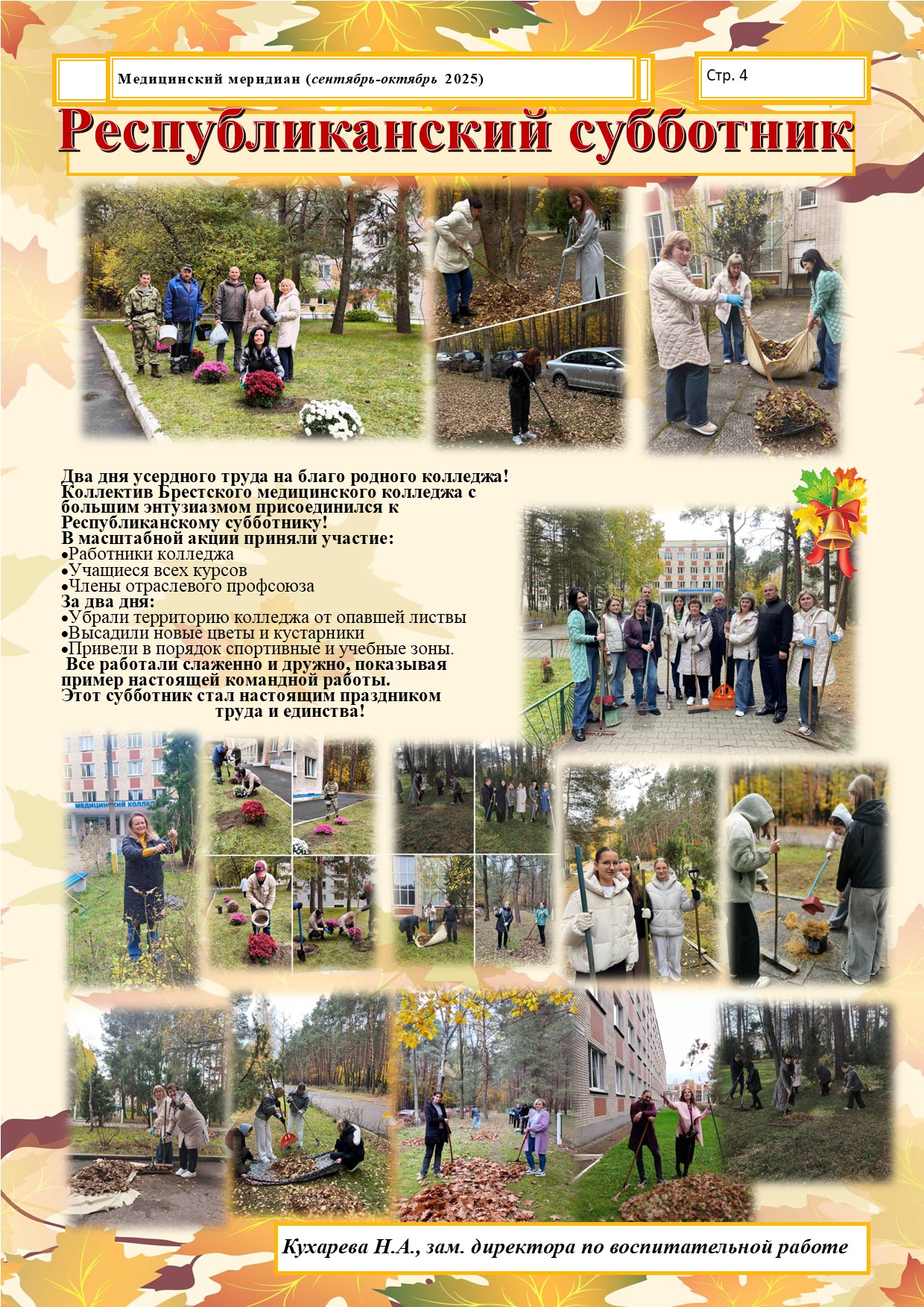 Медицинский меридиан (сентябрь-октябрь 2025)

Стр. 4

Республиканский субботник

Два дня усердного труда на благо родного колледжа! Коллектив Брестского медицинского колледжа с большим энтузиазмом присоединился к Республиканскому субботнику!
В масштабной акции приняли участие:
• Работники колледжа
• Учащиеся всех курсов
• Члены отраслевого профсоюза
За два дня:
• Убрали территорию колледжа от опавшей листвы
• Высадили новые цветы и кустарники
• Привели в порядок спортивные и учебные зоны.
Все работали слаженно и дружно, показывая пример настоящей командной работы.
Этот субботник стал настоящим праздником труда и единства!

Кухарева Н.А., зам. директора по воспитательной работе